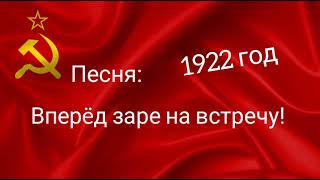 Песня: 1922 год

Вперёд заре на встречу!